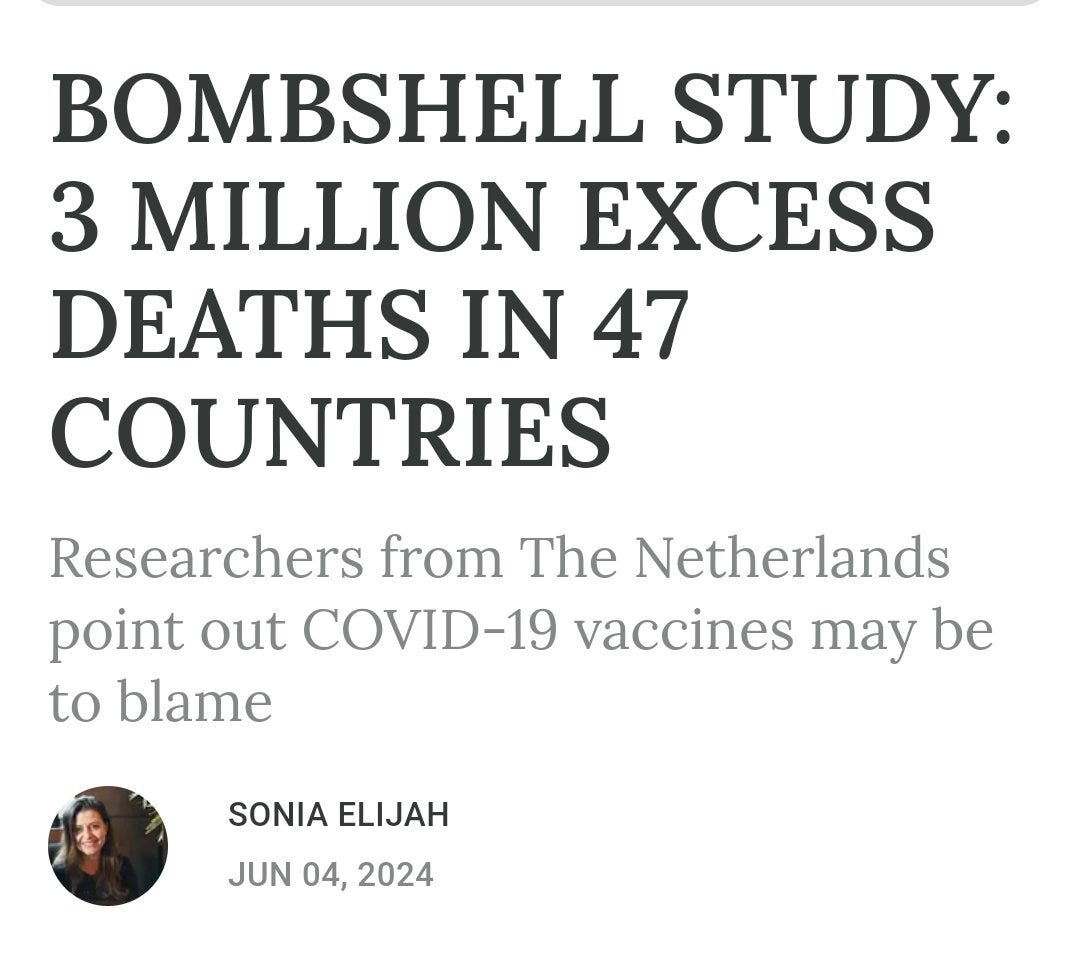 BOMBSHELL STUDY: 3 MILLION EXCESS DEATHS IN 47 COUNTRIES

Researchers from The Netherlands point out COVID-19 vaccines may be to blame

SONIA ELIJAH
JUN 04, 2024